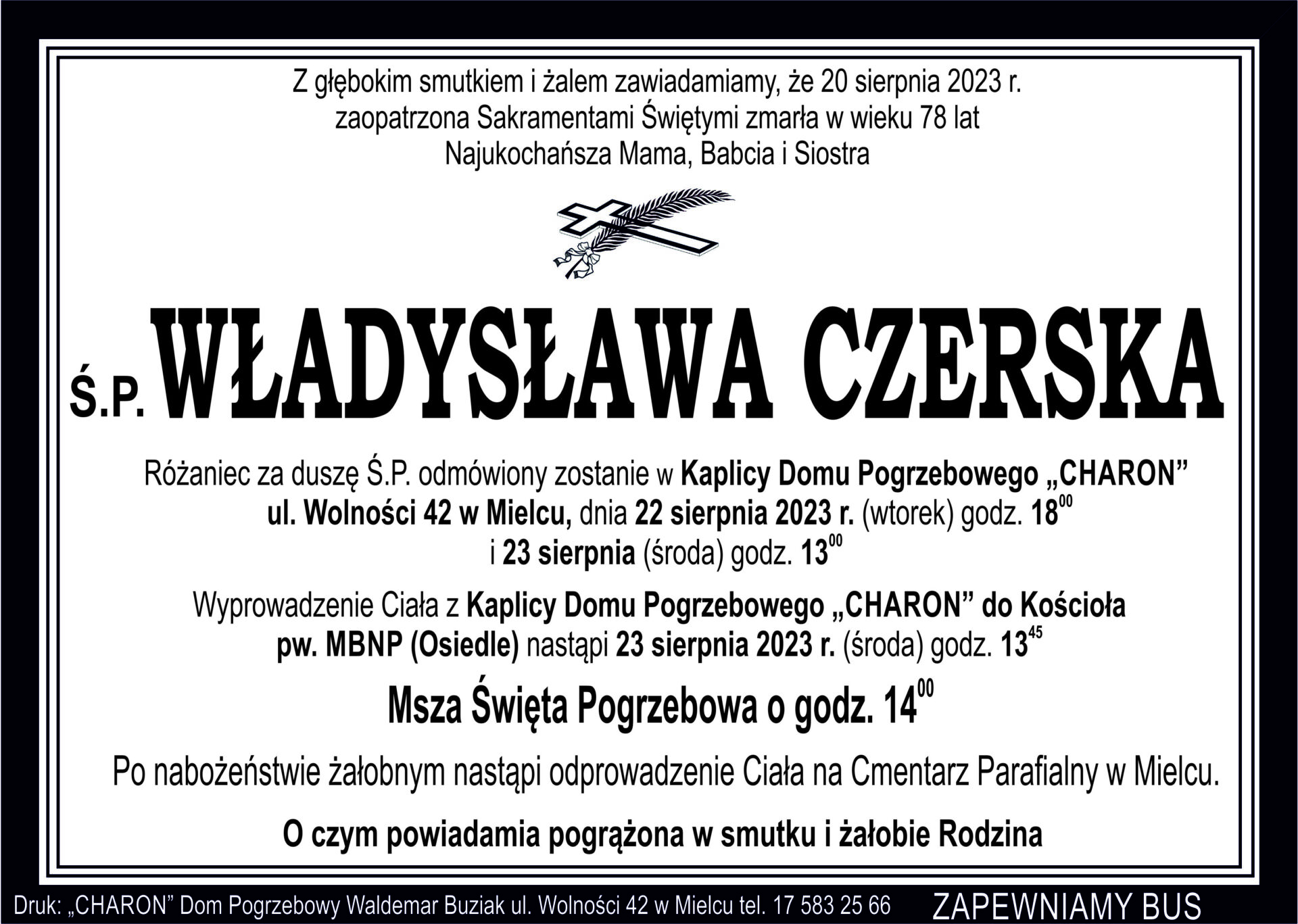 Z głębokim smutkiem i żalem zawiadamiamy, że 20 sierpnia 2023 r.
zaopatrzona Sakramentami Świętymi zmarła w wieku 78 lat
Najukochańsza Mama, Babcia i Siostra

Ś.P. WŁADYSŁAWA CZERSKA

Różaniec za duszę Ś.P. odmówiony zostanie w Kaplicy Domu Pogrzebowego „CHARON” ul. Wolności 42 w Mielcu, dnia 22 sierpnia 2023 r. (wtorek) godz. $18^{00}$ i 23 sierpnia (środa) godz. $13^{00}$

Wyprowadzenie Ciała z Kaplicy Domu Pogrzebowego „CHARON” do Kościoła pw. MBNP (Osiedle) nastąpi 23 sierpnia 2023 r. (środa) godz. $13^{45}$

Msza Święta Pogrzebowa o godz. $14^{00}$

Po nabożeństwie żałobnym nastąpi odprowadzenie Ciała na Cmentarz Parafialny w Mielcu.

O czym powiadamia pogrążona w smutku i żałobie Rodzina

Druk: „CHARON” Dom Pogrzebowy Waldemar Buziak ul. Wolności 42 w Mielcu tel. 17 583 25 66 ZAPEWNIAMY BUS